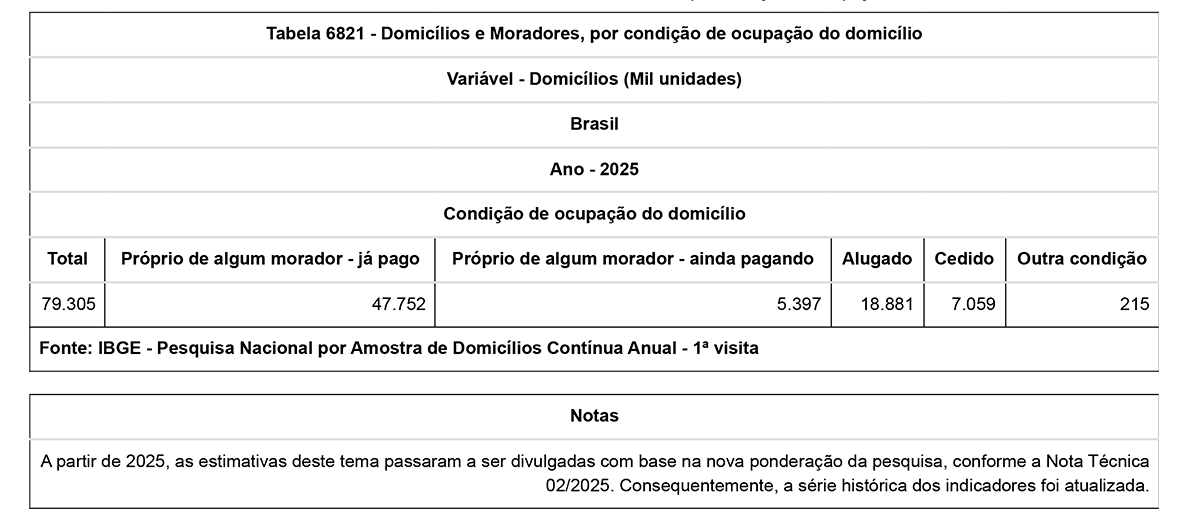 Tabela 6821 - Domicílios e Moradores, por condição de ocupação do domicílio

Variável - Domicílios (Mil unidades)

Brasil

Ano - 2025

Condição de ocupação do domicílio

| Total | Próprio de algum morador - já pago | Próprio de algum morador - ainda pagando | Alugado | Cedido | Outra condição |
|---|---|---|---|---|---|
| 79.305 | 47.752 | 5.397 | 18.881 | 7.059 | 215 |

Fonte: IBGE - Pesquisa Nacional por Amostra de Domicílios Contínua Anual - 1ª visita

Notas

A partir de 2025, as estimativas deste tema passaram a ser divulgadas com base na nova ponderação da pesquisa, conforme a Nota Técnica 02/2025. Consequentemente, a série histórica dos indicadores foi atualizada.